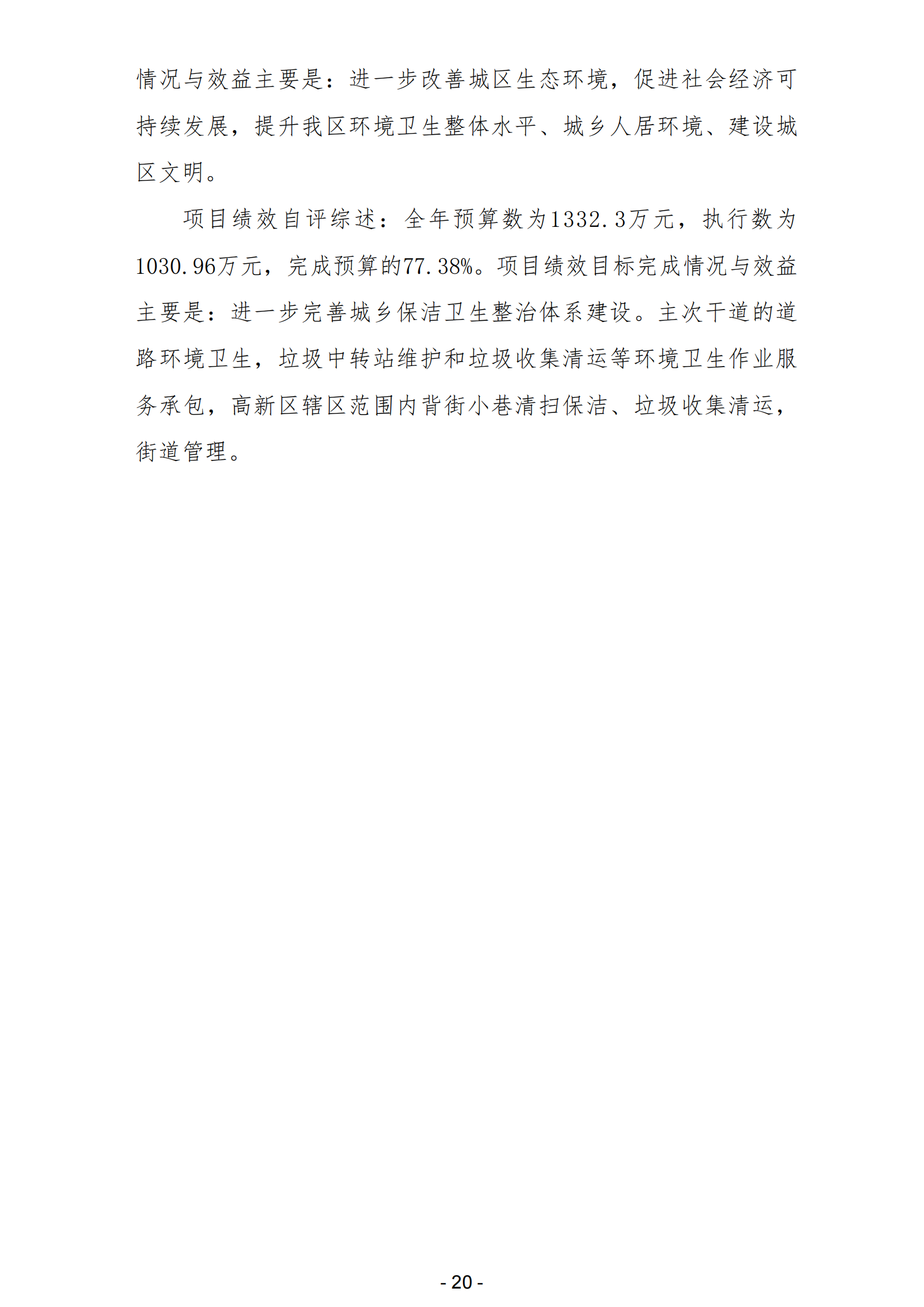 情况与效益主要是：进一步改善城区生态环境，促进社会经济可持续发展，提升我区环境卫生整体水平、城乡人居环境、建设城区文明。

项目绩效自评综述：全年预算数为1332.3万元，执行数为1030.96万元，完成预算的77.38%。项目绩效目标完成情况与效益主要是：进一步完善城乡保洁卫生整治体系建设。主次干道的道路环境卫生，垃圾中转站维护和垃圾收集清运等环境卫生作业服务承包，高新区辖区范围内背街小巷清扫保洁、垃圾收集清运，街道管理。

- 20 -